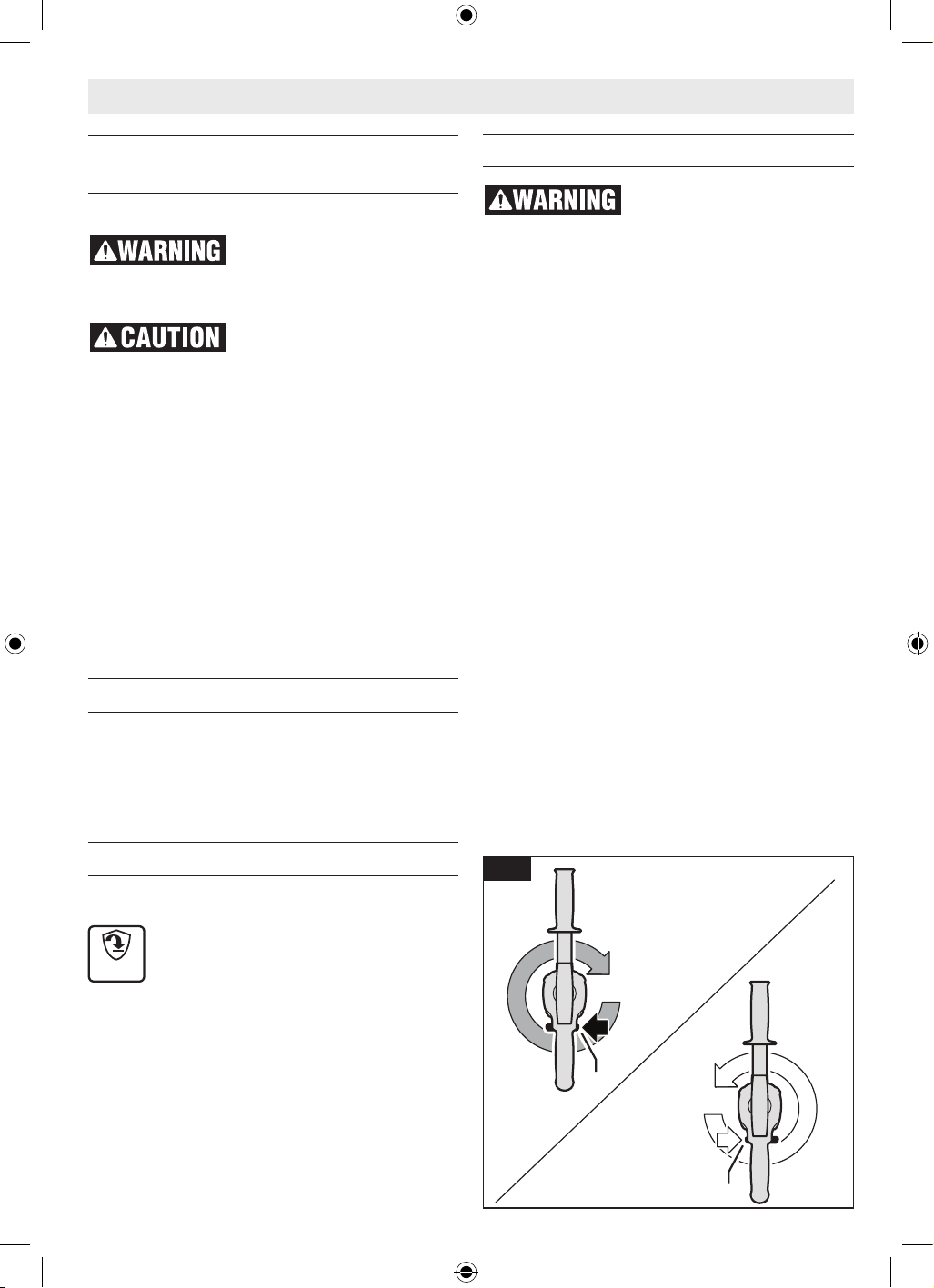 WARNING

CAUTION

WARNING